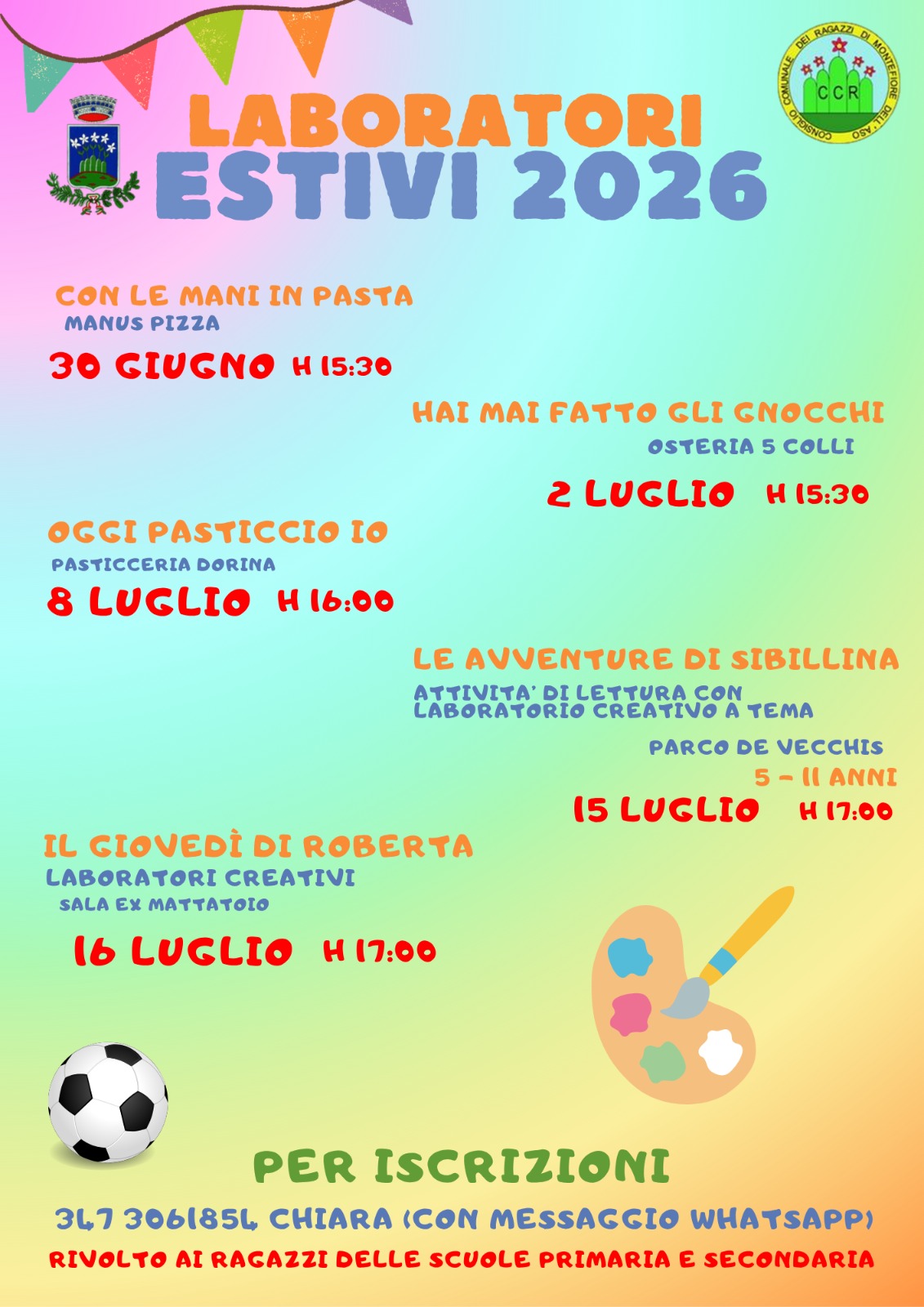 CONSIGLIO COMUNALE DEI RAGAZZI DI MONTEFIORE DELL'ASO
CCR

LABORATORI
ESTIVI 2026

CON LE MANI IN PASTA
MANUS PIZZA
30 GIUGNO H 15:30

HAI MAI FATTO GLI GNOCCHI
OSTERIA 5 COLLI
2 LUGLIO H 15:30

OGGI PASTICCIO IO
PASTICCERIA DORINA
8 LUGLIO H 16:00

LE AVVENTURE DI SIBILLINA
ATTIVITA' DI LETTURA CON LABORATORIO CREATIVO A TEMA
PARCO DE VECCHIS
5 - 11 ANNI
15 LUGLIO H 17:00

IL GIOVEDÌ DI ROBERTA
LABORATORI CREATIVI
SALA EX MATTATOIO
16 LUGLIO H 17:00

PER ISCRIZIONI
347 3061854 CHIARA (CON MESSAGGIO WHATSAPP)
RIVOLTO AI RAGAZZI DELLE SCUOLE PRIMARIA E SECONDARIA